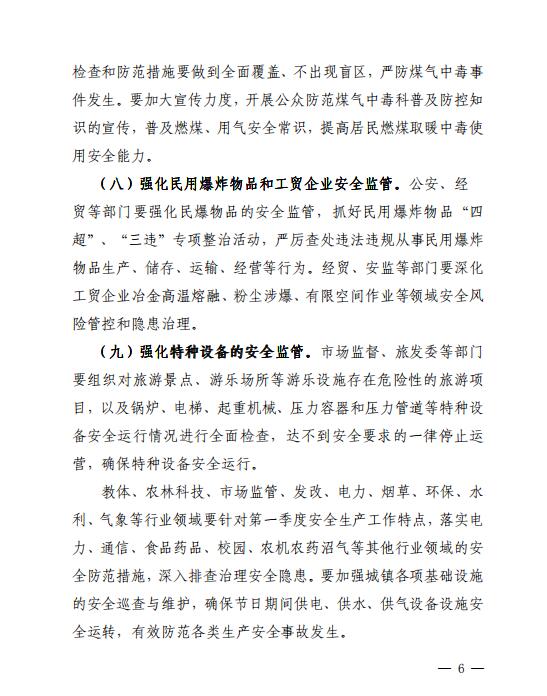 检查和防范措施要做到全面覆盖、不出现盲区，严防煤气中毒事件发生。要加大宣传力度，开展公众防范煤气中毒科普及防控知识的宣传，普及燃煤、用气安全常识，提高居民燃煤取暖中毒使用安全能力。

（八）强化民用爆炸物品和工贸企业安全监管。公安、经贸等部门要强化民爆物品的安全监管，抓好民用爆炸物品“四超”、“三违”专项整治活动，严厉查处违法违规从事民用爆炸物品生产、储存、运输、经营等行为。经贸、安监等部门要深化工贸企业冶金高温熔融、粉尘涉爆、有限空间作业等领域安全风险管控和隐患治理。

（九）强化特种设备的安全监管。市场监督、旅发委等部门要组织对旅游景点、游乐场所等游乐设施存在危险性的旅游项目，以及锅炉、电梯、起重机械、压力容器和压力管道等特种设备安全运行情况进行全面检查，达不到安全要求的一律停止运营，确保特种设备安全运行。

教体、农林科技、市场监管、发改、电力、烟草、环保、水利、气象等行业领域要针对第一季度安全生产工作特点，落实电力、通信、食品药品、校园、农机农药沼气等其他行业领域的安全防范措施，深入排查治理安全隐患。要加强城镇各项基础设施的安全巡查与维护，确保节日期间供电、供水、供气设备设施安全运转，有效防范各类生产安全事故发生。

— 6 —